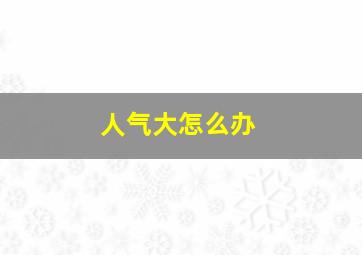 人气大怎么办